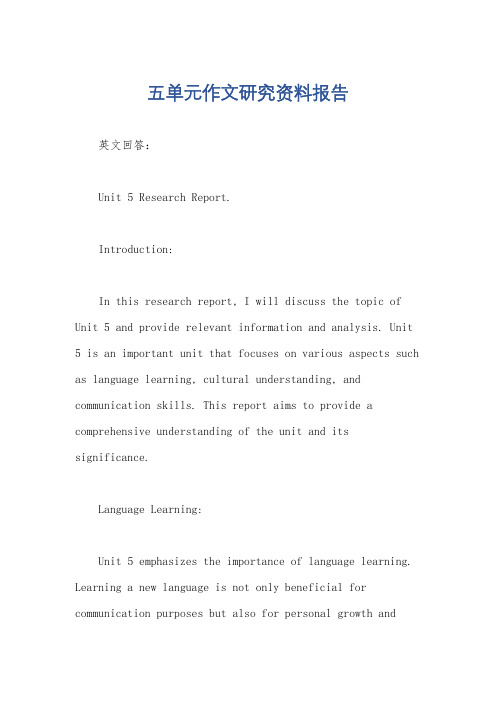 五单元作文研究资料报告

英文回答：

Unit 5 Research Report.

Introduction:

In this research report, I will discuss the topic of Unit 5 and provide relevant information and analysis. Unit 5 is an important unit that focuses on various aspects such as language learning, cultural understanding, and communication skills. This report aims to provide a comprehensive understanding of the unit and its significance.

Language Learning:

Unit 5 emphasizes the importance of language learning. Learning a new language is not only beneficial for communication purposes but also for personal growth and